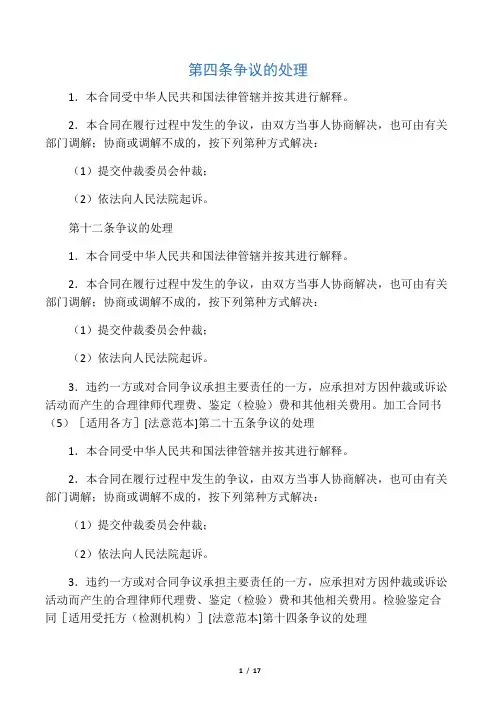 第四条争议的处理

1．本合同受中华人民共和国法律管辖并按其进行解释。

2．本合同在履行过程中发生的争议，由双方当事人协商解决，也可由有关部门调解；协商或调解不成的，按下列第种方式解决：

（1）提交仲裁委员会仲裁；

（2）依法向人民法院起诉。

第十二条争议的处理

1．本合同受中华人民共和国法律管辖并按其进行解释。

2．本合同在履行过程中发生的争议，由双方当事人协商解决，也可由有关部门调解；协商或调解不成的，按下列第种方式解决：

（1）提交仲裁委员会仲裁；

（2）依法向人民法院起诉。

3．违约一方或对合同争议承担主要责任的一方，应承担对方因仲裁或诉讼活动而产生的合理律师代理费、鉴定（检验）费和其他相关费用。加工合同书（5）［适用各方］[法意范本]第二十五条争议的处理

1．本合同受中华人民共和国法律管辖并按其进行解释。

2．本合同在履行过程中发生的争议，由双方当事人协商解决，也可由有关部门调解；协商或调解不成的，按下列第种方式解决：

（1）提交仲裁委员会仲裁；

（2）依法向人民法院起诉。

3．违约一方或对合同争议承担主要责任的一方，应承担对方因仲裁或诉讼活动而产生的合理律师代理费、鉴定（检验）费和其他相关费用。检验鉴定合同［适用受托方（检测机构）］[法意范本]第十四条争议的处理

1 / 17